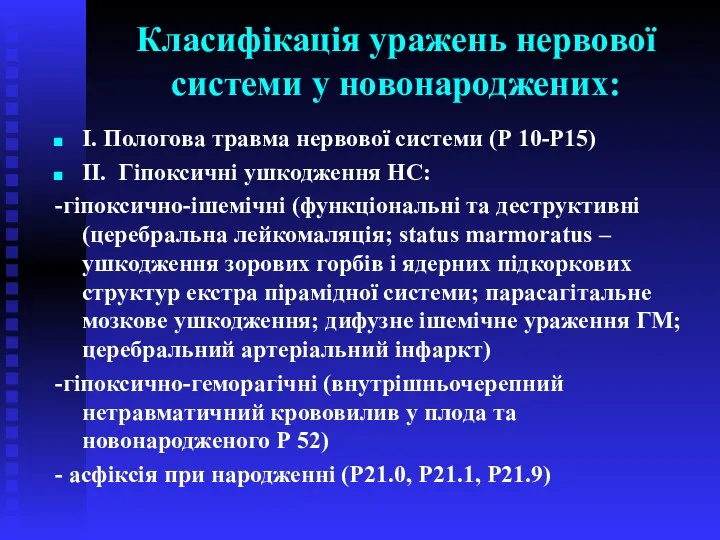 Класифікація уражень нервової системи у новонароджених:

I. Пологова травма нервової системи (Р 10-Р15)

II. Гіпоксичні ушкодження НС:

-гіпоксично-ішемічні (функціональні та деструктивні (церебральна лейкомаляція; status marmoratus – ушкодження зорових горбів і ядерних підкоркових структур екстра пірамідної системи; парасагітальне мозкове ушкодження; дифузне ішемічне ураження ГМ; церебральний артеріальний інфаркт)

-гіпоксично-геморагічні (внутрішньочерепний нетравматичний крововилив у плода та новонародженого Р 52)

- асфіксія при народженні (Р21.0, Р21.1, Р21.9)